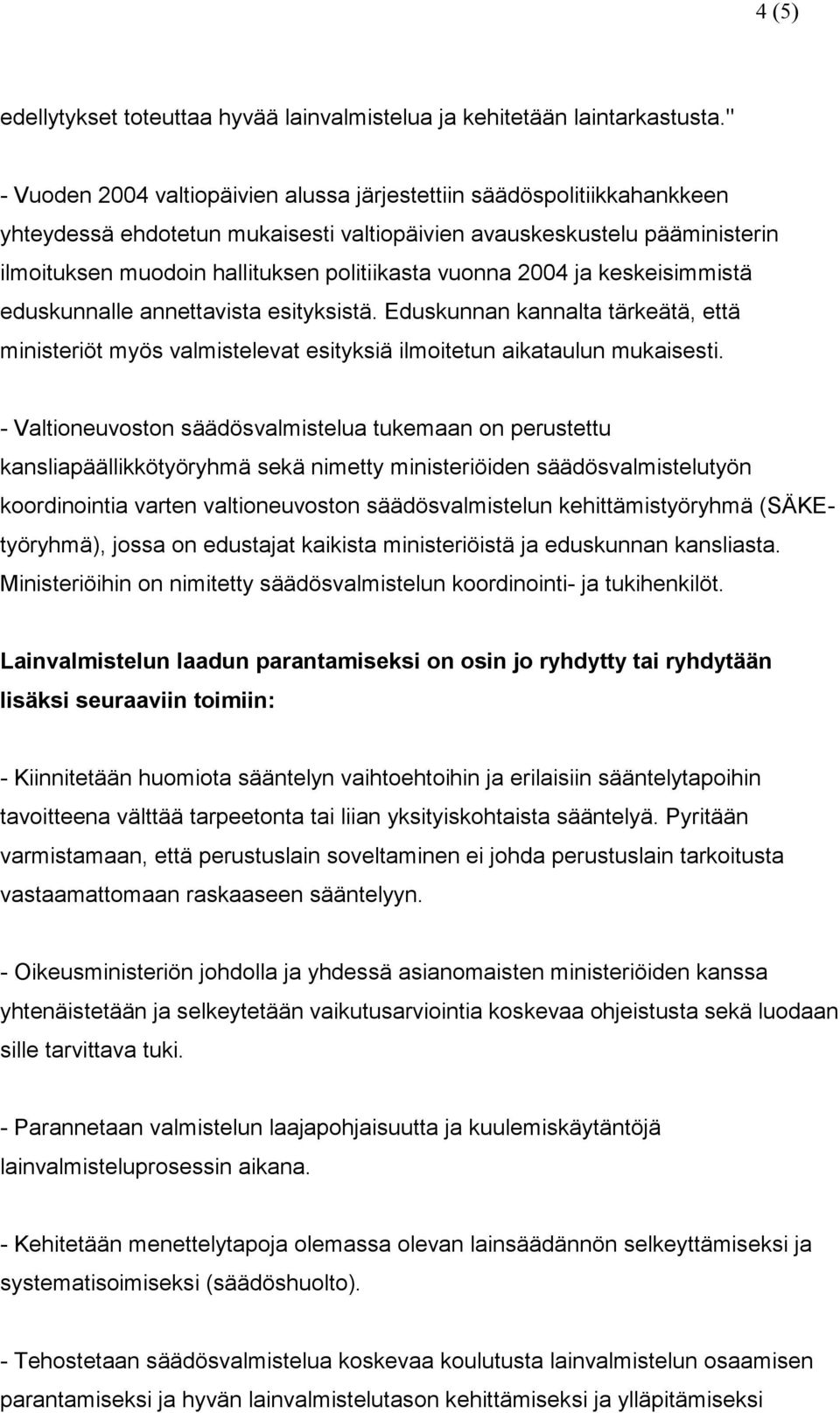 4 (5)

edellytykset toteuttaa hyvää lainvalmistelua ja kehitetään laintarkastusta."

- Vuoden 2004 valtiopäivien alussa järjestettiin säädöspolitiikkahankkeen yhteydessä ehdotetun mukaisesti valtiopäivien avauskeskustelu pääministerin ilmoituksen muodoin hallituksen politiikasta vuonna 2004 ja keskeisimmistä eduskunnalle annettavista esityksistä. Eduskunnan kannalta tärkeätä, että ministeriöt myös valmistelevat esityksiä ilmoitetun aikataulun mukaisesti.

- Valtioneuvoston säädösvalmistelua tukemaan on perustettu kansliapäällikkötyöryhmä sekä nimetty ministeriöiden säädösvalmistelutyön koordinointia varten valtioneuvoston säädösvalmistelun kehittämistyöryhmä (SÄKE-työryhmä), jossa on edustajat kaikista ministeriöistä ja eduskunnan kansliasta. Ministeriöihin on nimitetty säädösvalmistelun koordinointi- ja tukihenkilöt.

Lainvalmistelun laadun parantamiseksi on osin jo ryhdytty tai ryhdytään lisäksi seuraaviin toimiin:

- Kiinnitetään huomiota sääntelyn vaihtoehtoihin ja erilaisiin sääntelytapoihin tavoitteena välttää tarpeetonta tai liian yksityiskohtaista sääntelyä. Pyritään varmistamaan, että perustuslain soveltaminen ei johda perustuslain tarkoitusta vastaamattomaan raskaaseen sääntelyyn.

- Oikeusministeriön johdolla ja yhdessä asianomaisten ministeriöiden kanssa yhtenäistetään ja selkeytetään vaikutusarviointia koskevaa ohjeistusta sekä luodaan sille tarvittava tuki.

- Parannetaan valmistelun laajapohjaisuutta ja kuulemiskäytäntöjä lainvalmisteluprosessin aikana.

- Kehitetään menettelytapoja olemassa olevan lainsäädännön selkeyttämiseksi ja systematisoimiseksi (säädöshuolto).

- Tehostetaan säädösvalmistelua koskevaa koulutusta lainvalmistelun osaamisen parantamiseksi ja hyvän lainvalmistelutason kehittämiseksi ja ylläpitämiseksi